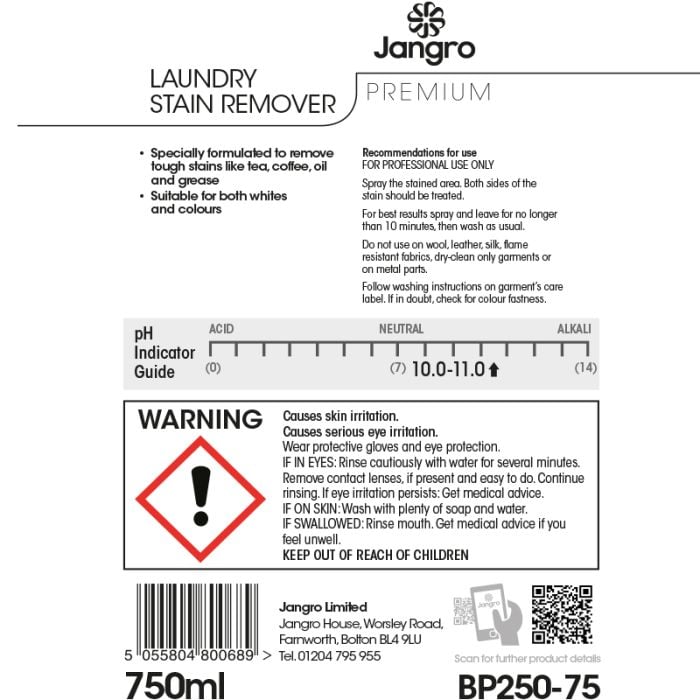 Jangro

LAUNDRY
STAIN REMOVER

PREMIUM

• Specially formulated to remove tough stains like tea, coffee, oil and grease
• Suitable for both whites and colours

Recommendations for use
FOR PROFESSIONAL USE ONLY

Spray the stained area. Both sides of the stain should be treated.

For best results spray and leave for no longer than 10 minutes, then wash as usual.

Do not use on wool, leather, silk, flame resistant fabrics, dry-clean only garments or on metal parts.

Follow washing instructions on garment's care label. If in doubt, check for colour fastness.

pH Indicator Guide

ACID NEUTRAL ALKALI
(0) (7) 10.0-11.0 (14)

WARNING

Causes skin irritation.
Causes serious eye irritation.
Wear protective gloves and eye protection.
IF IN EYES: Rinse cautiously with water for several minutes. Remove contact lenses, if present and easy to do. Continue rinsing. If eye irritation persists: Get medical advice.
IF ON SKIN: Wash with plenty of soap and water.
IF SWALLOWED: Rinse mouth. Get medical advice if you feel unwell.
KEEP OUT OF REACH OF CHILDREN

5 055804 800689 >

Jangro Limited
Jangro House, Worsley Road, Farnworth, Bolton BL4 9LU
Tel. 01204 795 955

Jangro

Scan for further product details

750ml

BP250-75